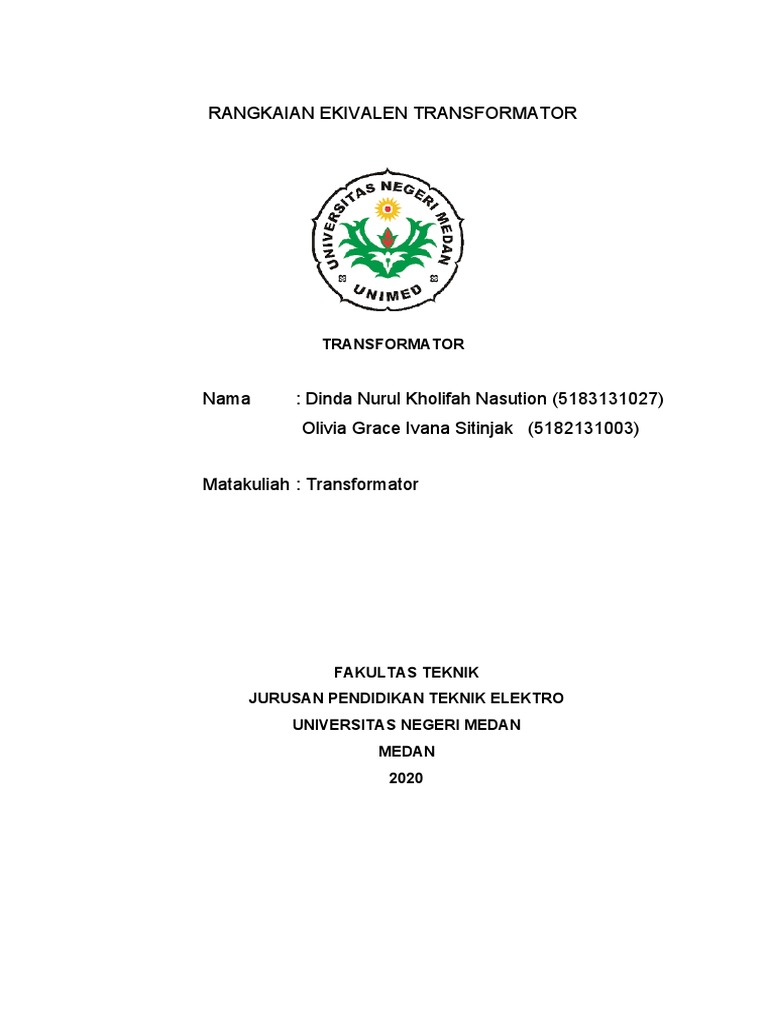 RANGKAIAN EKIVALEN TRANSFORMATOR

UNIVERSITAS NEGERI MEDAN

UNIMED

TRANSFORMATOR

Nama : Dinda Nurul Kholifah Nasution (5183131027)
Olivia Grace Ivana Sitinjak (5182131003)

Matakuliah : Transformator

FAKULTAS TEKNIK
JURUSAN PENDIDIKAN TEKNIK ELEKTRO
UNIVERSITAS NEGERI MEDAN
MEDAN
2020